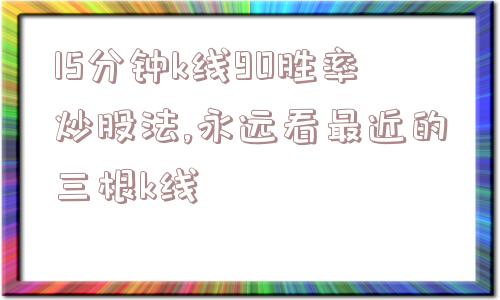 15分钟k线90胜率炒股法,永远看最近的三根k线